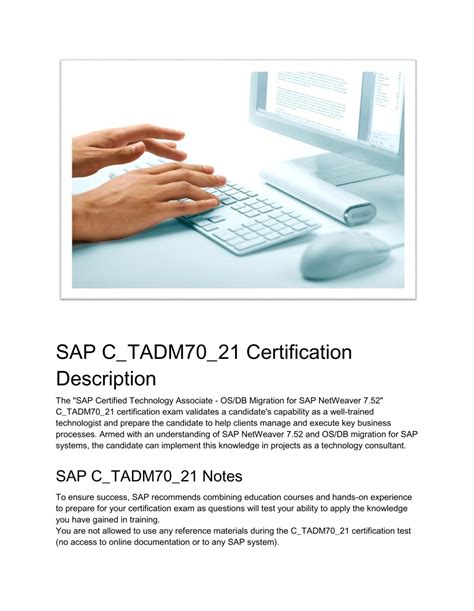 SAP C_TADM70_21 Certification Description

The "SAP Certified Technology Associate - OS/DB Migration for SAP NetWeaver 7.52" C_TADM70_21 certification exam validates a candidate's capability as a well-trained technologist and prepare the candidate to help clients manage and execute key business processes. Armed with an understanding of SAP NetWeaver 7.52 and OS/DB migration for SAP systems, the candidate can implement this knowledge in projects as a technology consultant.

SAP C_TADM70_21 Notes

To ensure success, SAP recommends combining education courses and hands-on experience to prepare for your certification exam as questions will test your ability to apply the knowledge you have gained in training.

You are not allowed to use any reference materials during the C_TADM70_21 certification test (no access to online documentation or to any SAP system).